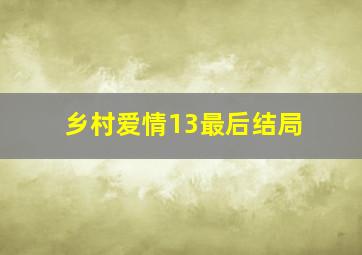 乡村爱情13最后结局